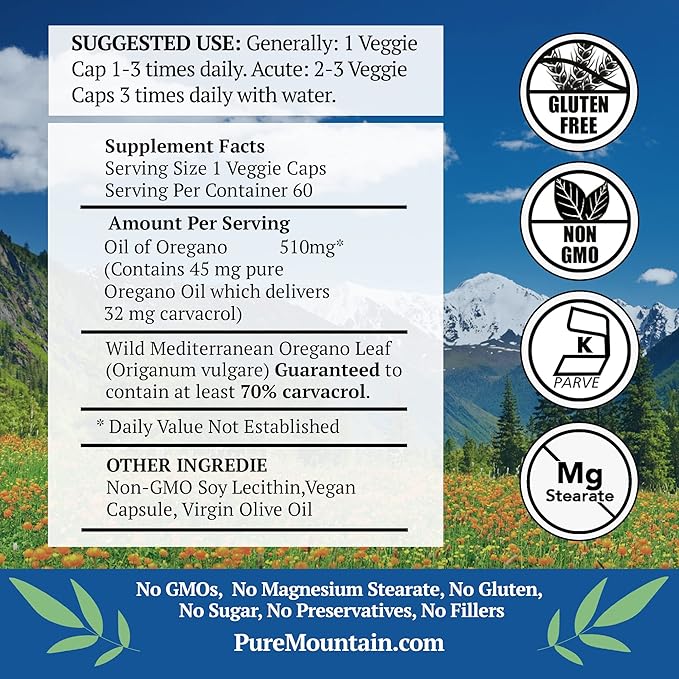 SUGGESTED USE: Generally: 1 Veggie Cap 1-3 times daily. Acute: 2-3 Veggie Caps 3 times daily with water.

Supplement Facts
Serving Size 1 Veggie Caps
Serving Per Container 60

Amount Per Serving
Oil of Oregano 510mg*
(Contains 45 mg pure Oregano Oil which delivers 32 mg carvacrol)

Wild Mediterranean Oregano Leaf (Origanum vulgare) Guaranteed to contain at least 70% carvacrol.

* Daily Value Not Established

OTHER INGREDIE
Non-GMO Soy Lecithin,Vegan Capsule, Virgin Olive Oil

GLUTEN FREE

NON GMO

K
PARVE

Mg
Stearate

No GMOs, No Magnesium Stearate, No Gluten, No Sugar, No Preservatives, No Fillers

PureMountain.com